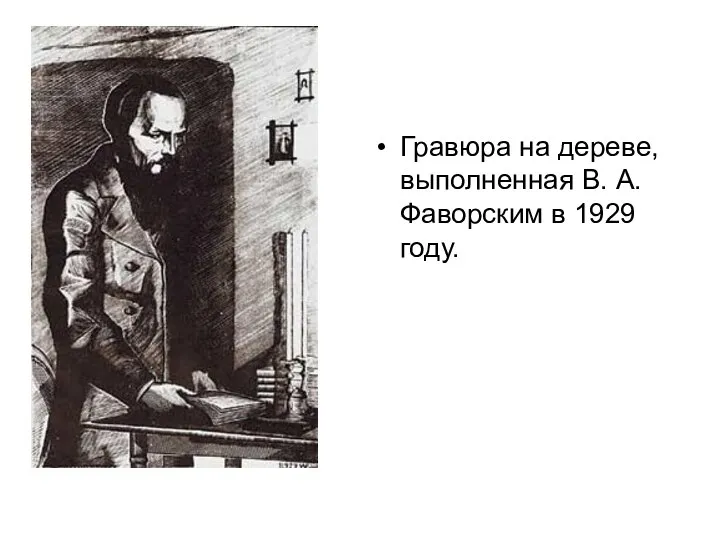 • Гравюра на дереве, выполненная В. А. Фаворским в 1929 году.